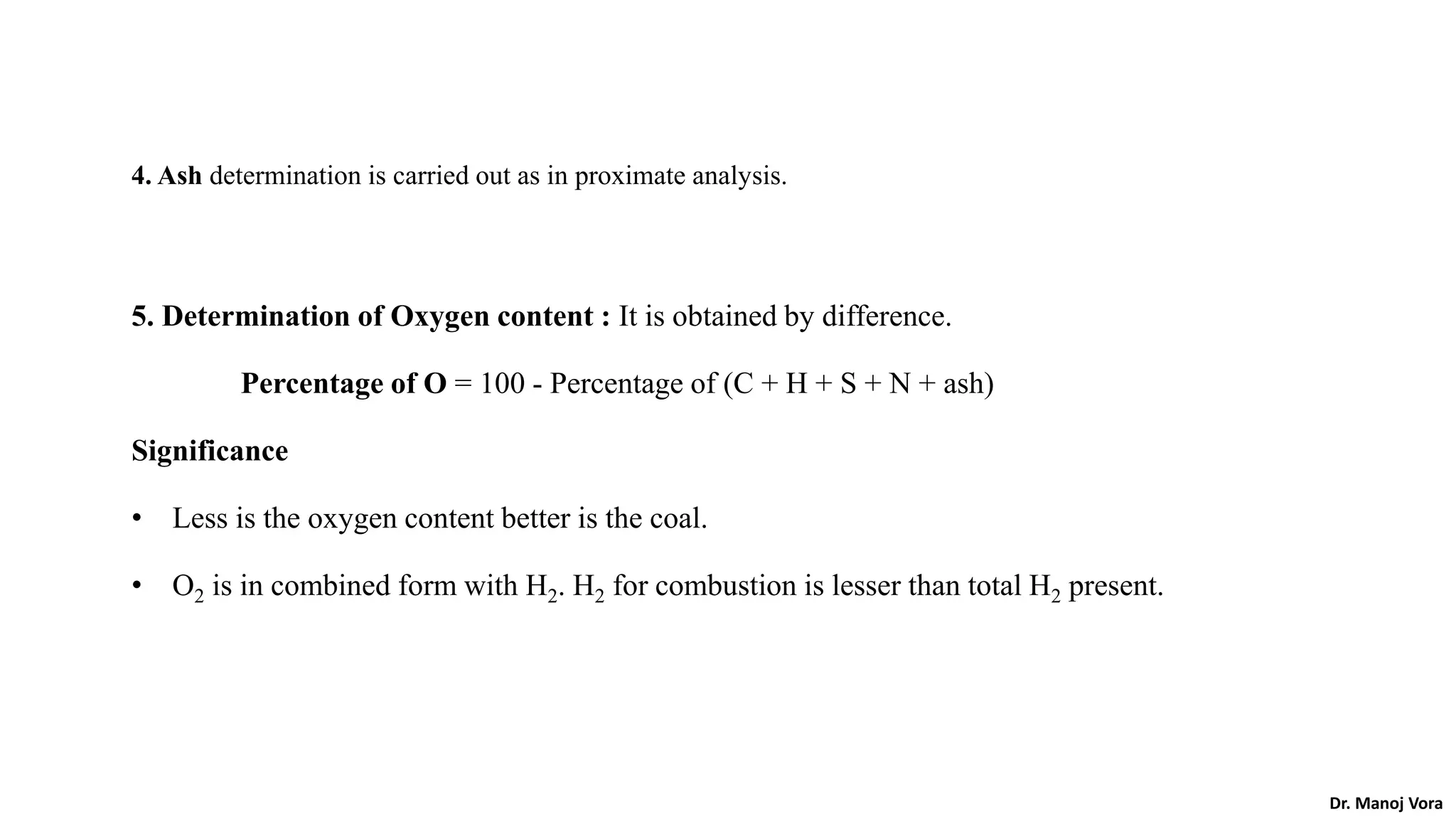 4. Ash determination is carried out as in proximate analysis.

5. Determination of Oxygen content : It is obtained by difference.

Percentage of O = 100 - Percentage of (C + H + S + N + ash)

Significance

• Less is the oxygen content better is the coal.

• $O_2$ is in combined form with $H_2$. $H_2$ for combustion is lesser than total $H_2$ present.

Dr. Manoj Vora